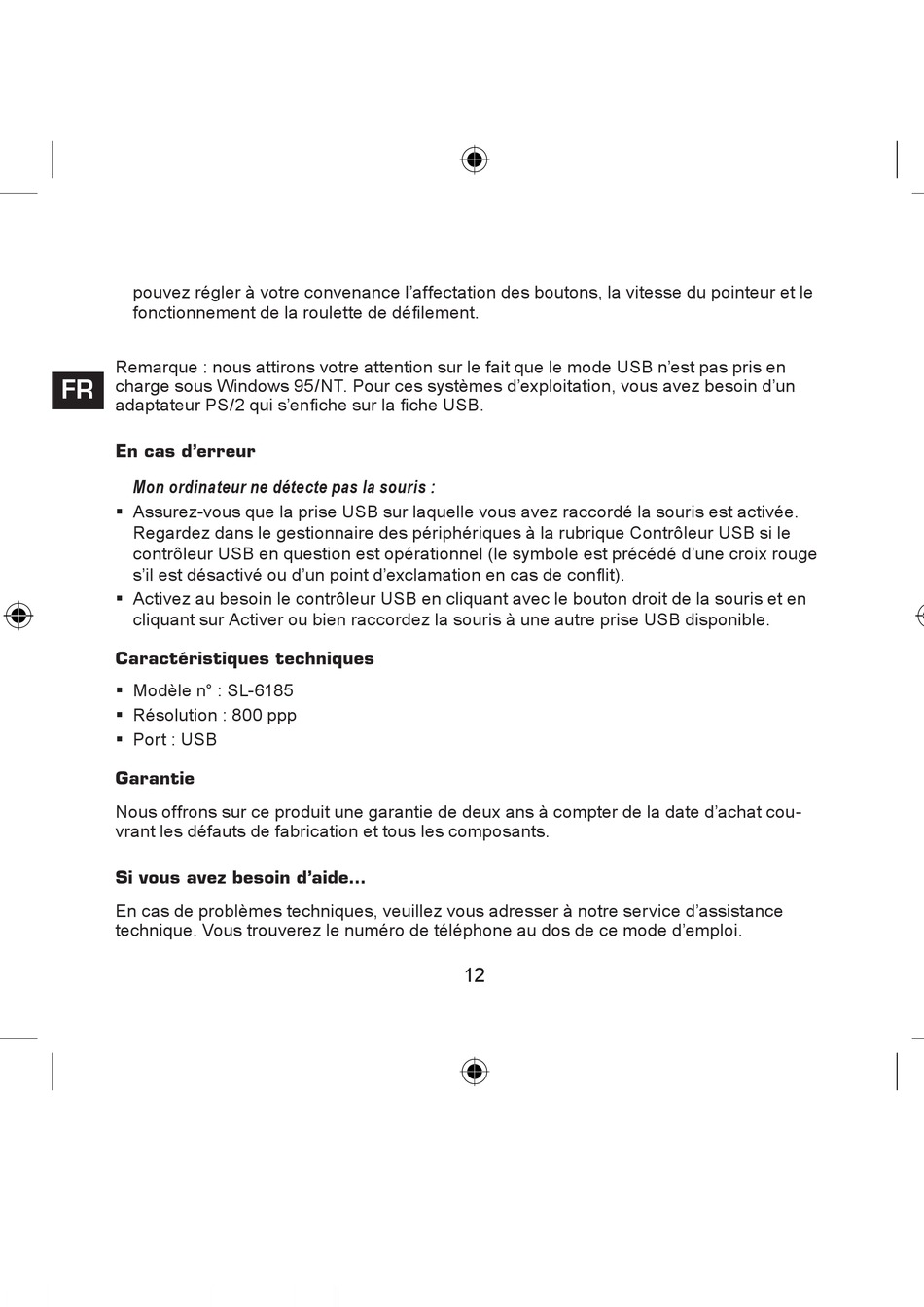 pouvez régler à votre convenance l'affectation des boutons, la vitesse du pointeur et le fonctionnement de la roulette de défilement.

FR

Remarque : nous attirons votre attention sur le fait que le mode USB n'est pas pris en charge sous Windows 95/NT. Pour ces systèmes d'exploitation, vous avez besoin d'un adaptateur PS/2 qui s'enfiche sur la fiche USB.

En cas d'erreur

Mon ordinateur ne détecte pas la souris :

▪ Assurez-vous que la prise USB sur laquelle vous avez raccordé la souris est activée. Regardez dans le gestionnaire des périphériques à la rubrique Contrôleur USB si le contrôleur USB en question est opérationnel (le symbole est précédé d'une croix rouge s'il est désactivé ou d'un point d'exclamation en cas de conflit).
▪ Activez au besoin le contrôleur USB en cliquant avec le bouton droit de la souris et en cliquant sur Activer ou bien raccordez la souris à une autre prise USB disponible.

Caractéristiques techniques

▪ Modèle n° : SL-6185
▪ Résolution : 800 ppp
▪ Port : USB

Garantie

Nous offrons sur ce produit une garantie de deux ans à compter de la date d'achat couvrant les défauts de fabrication et tous les composants.

Si vous avez besoin d'aide...

En cas de problèmes techniques, veuillez vous adresser à notre service d'assistance technique. Vous trouverez le numéro de téléphone au dos de ce mode d'emploi.

12